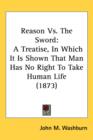 Reason Vs. The Sword:
A Treatise, In Which It Is Shown That Man Has No Right To Take Human Life
(1873)

John M. Washburn